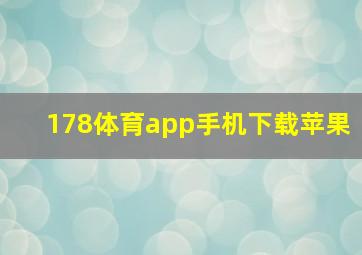 178体育app手机下载苹果